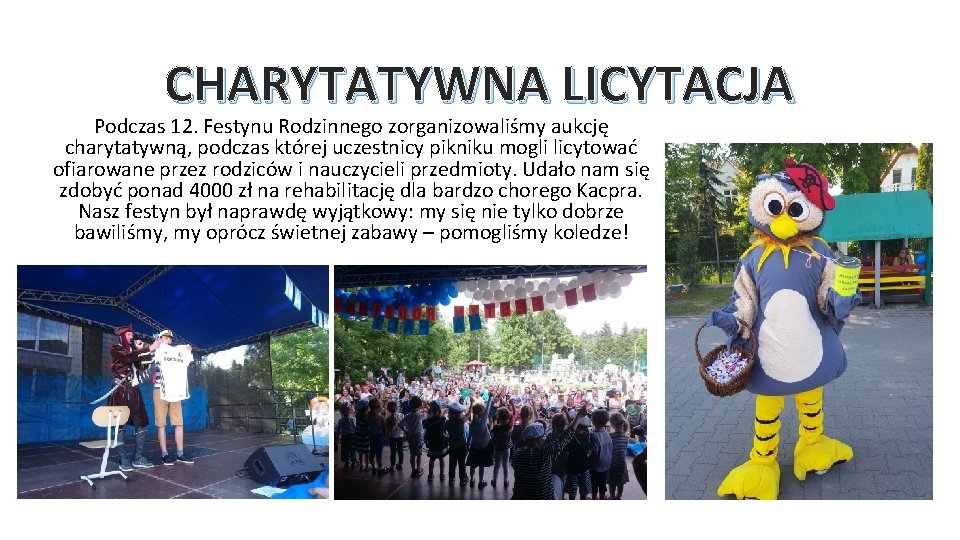 CHARYTATYWNA LICYTACJA

Podczas 12. Festynu Rodzinnego zorganizowaliśmy aukcję charytatywną, podczas której uczestnicy pikniku mogli licytować ofiarowane przez rodziców i nauczycieli przedmioty. Udało nam się zdobyć ponad 4000 zł na rehabilitację dla bardzo chorego Kacpra. Nasz festyn był naprawdę wyjątkowy: my się nie tylko dobrze bawiliśmy, my oprócz świetnej zabawy – pomogliśmy koledze!